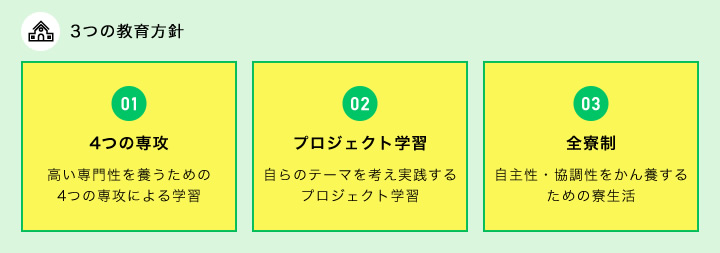 3つの教育方針

01

4つの専攻

高い専門性を養うための4つの専攻による学習

02

プロジェクト学習

自らのテーマを考え実践するプロジェクト学習

03

全寮制

自主性・協調性をかん養するための寮生活